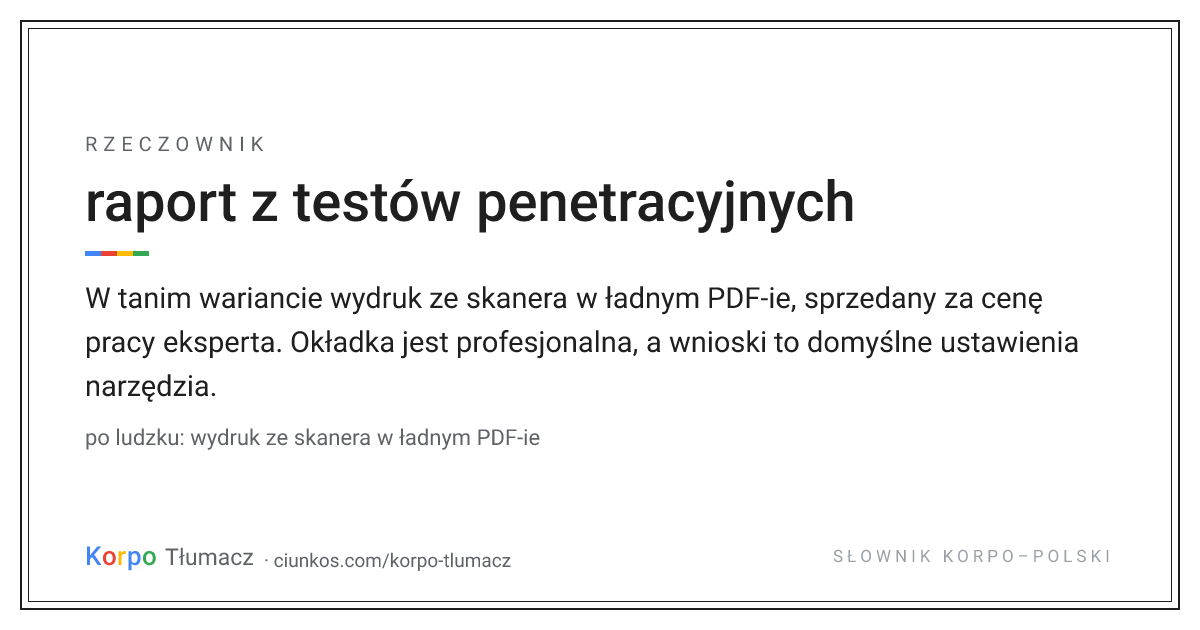 RZECZOWNIK

raport z testów penetracyjnych

W tanim wariancie wydruk ze skanera w ładnym PDF-ie, sprzedany za cenę pracy eksperta. Okładka jest profesjonalna, a wnioski to domyślne ustawienia narzędzia.

po ludzku: wydruk ze skanera w ładnym PDF-ie

Korpo Tłumacz · ciunkos.com/korpo-tlumacz

SŁOWNIK KORPO–POLSKI